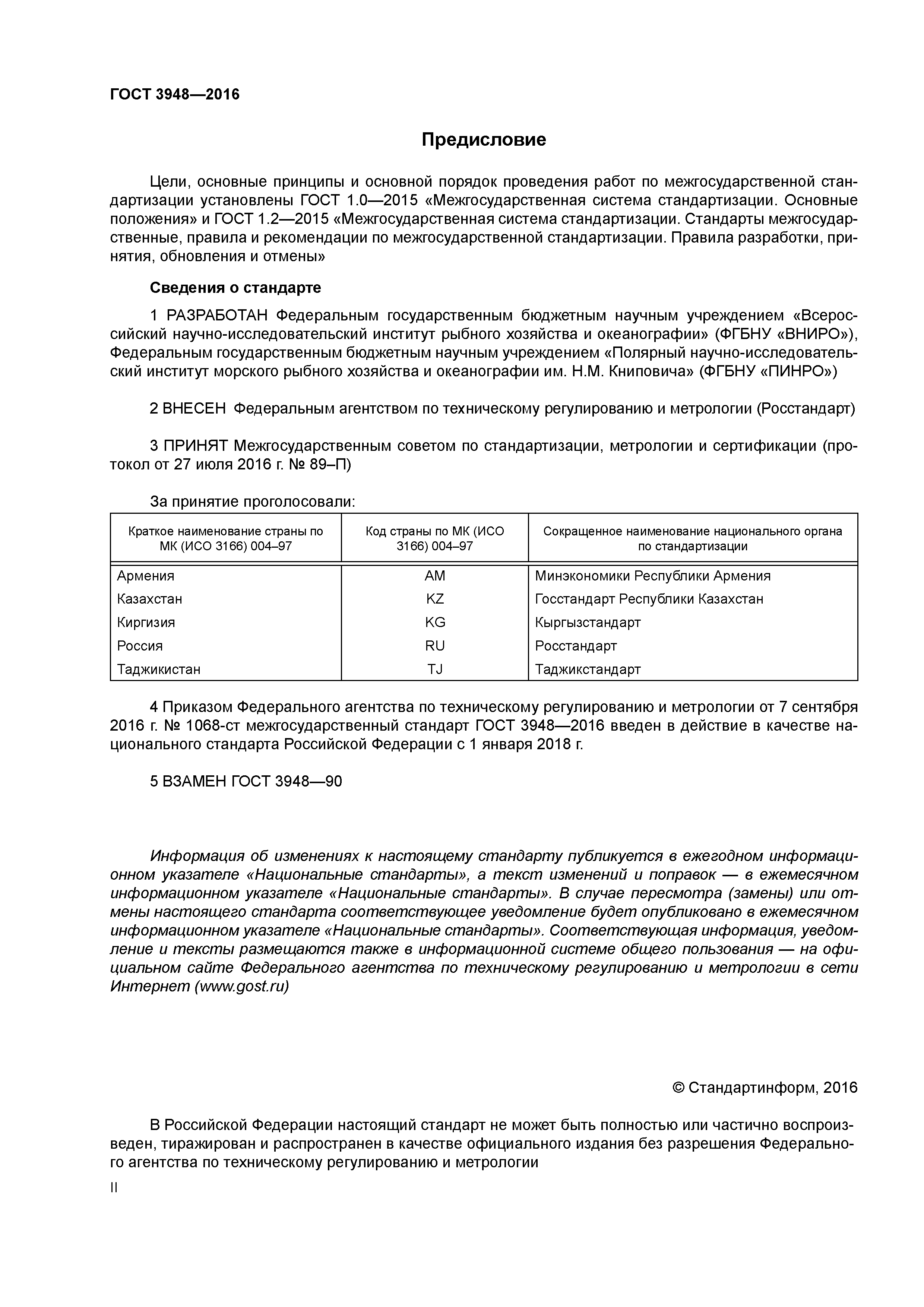 ГОСТ 3948—2016

Предисловие

Цели, основные принципы и основной порядок проведения работ по межгосударственной стандартизации установлены ГОСТ 1.0—2015 «Межгосударственная система стандартизации. Основные положения» и ГОСТ 1.2—2015 «Межгосударственная система стандартизации. Стандарты межгосударственные, правила и рекомендации по межгосударственной стандартизации. Правила разработки, принятия, обновления и отмены»

Сведения о стандарте

1 РАЗРАБОТАН Федеральным государственным бюджетным научным учреждением «Всероссийский научно-исследовательский институт рыбного хозяйства и океанографии» (ФГБНУ «ВНИРО»), Федеральным государственным бюджетным научным учреждением «Полярный научно-исследовательский институт морского рыбного хозяйства и океанографии им. Н.М. Книповича» (ФГБНУ «ПИНРО»)

2 ВНЕСЕН Федеральным агентством по техническому регулированию и метрологии (Росстандарт)

3 ПРИНЯТ Межгосударственным советом по стандартизации, метрологии и сертификации (протокол от 27 июля 2016 г. № 89–П)

За принятие проголосовали:

| Краткое наименование страны по МК (ИСО 3166) 004–97 | Код страны по МК (ИСО 3166) 004–97 | Сокращенное наименование национального органа по стандартизации |
|---|---|---|
| Армения | AM | Минэкономики Республики Армения |
| Казахстан | KZ | Госстандарт Республики Казахстан |
| Киргизия | KG | Кыргызстандарт |
| Россия | RU | Росстандарт |
| Таджикистан | TJ | Таджикстандарт |

4 Приказом Федерального агентства по техническому регулированию и метрологии от 7 сентября 2016 г. № 1068-ст межгосударственный стандарт ГОСТ 3948—2016 введен в действие в качестве национального стандарта Российской Федерации с 1 января 2018 г.

5 ВЗАМЕН ГОСТ 3948—90

Информация об изменениях к настоящему стандарту публикуется в ежегодном информационном указателе «Национальные стандарты», а текст изменений и поправок — в ежемесячном информационном указателе «Национальные стандарты». В случае пересмотра (замены) или отмены настоящего стандарта соответствующее уведомление будет опубликовано в ежемесячном информационном указателе «Национальные стандарты». Соответствующая информация, уведомление и тексты размещаются также в информационной системе общего пользования — на официальном сайте Федерального агентства по техническому регулированию и метрологии в сети Интернет (www.gost.ru)

© Стандартинформ, 2016

В Российской Федерации настоящий стандарт не может быть полностью или частично воспроизведен, тиражирован и распространен в качестве официального издания без разрешения Федерального агентства по техническому регулированию и метрологии

II